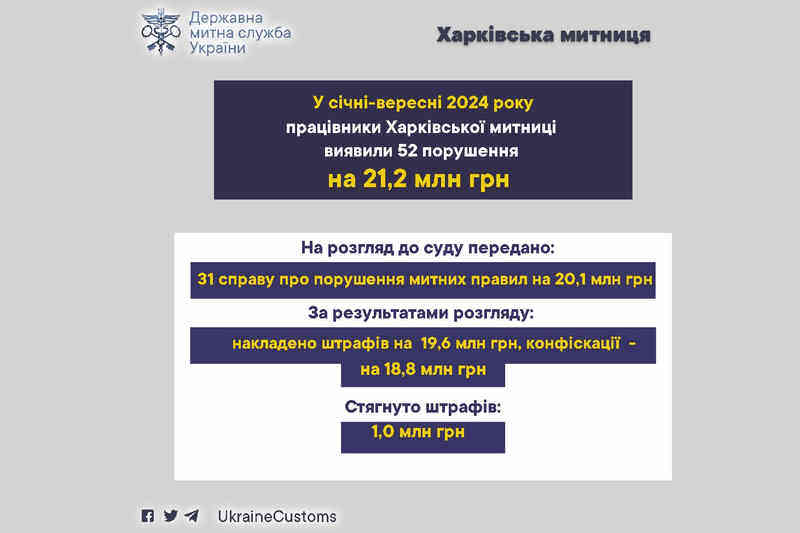 Державна митна служба України

Харківська митниця

У січні-вересні 2024 року працівники Харківської митниці виявили 52 порушення на 21,2 млн грн

На розгляд до суду передано:

31 справу про порушення митних правил на 20,1 млн грн

За результатами розгляду:

накладено штрафів на 19,6 млн грн, конфіскації - на 18,8 млн грн

Стягнуто штрафів:

1,0 млн грн

UkraineCustoms